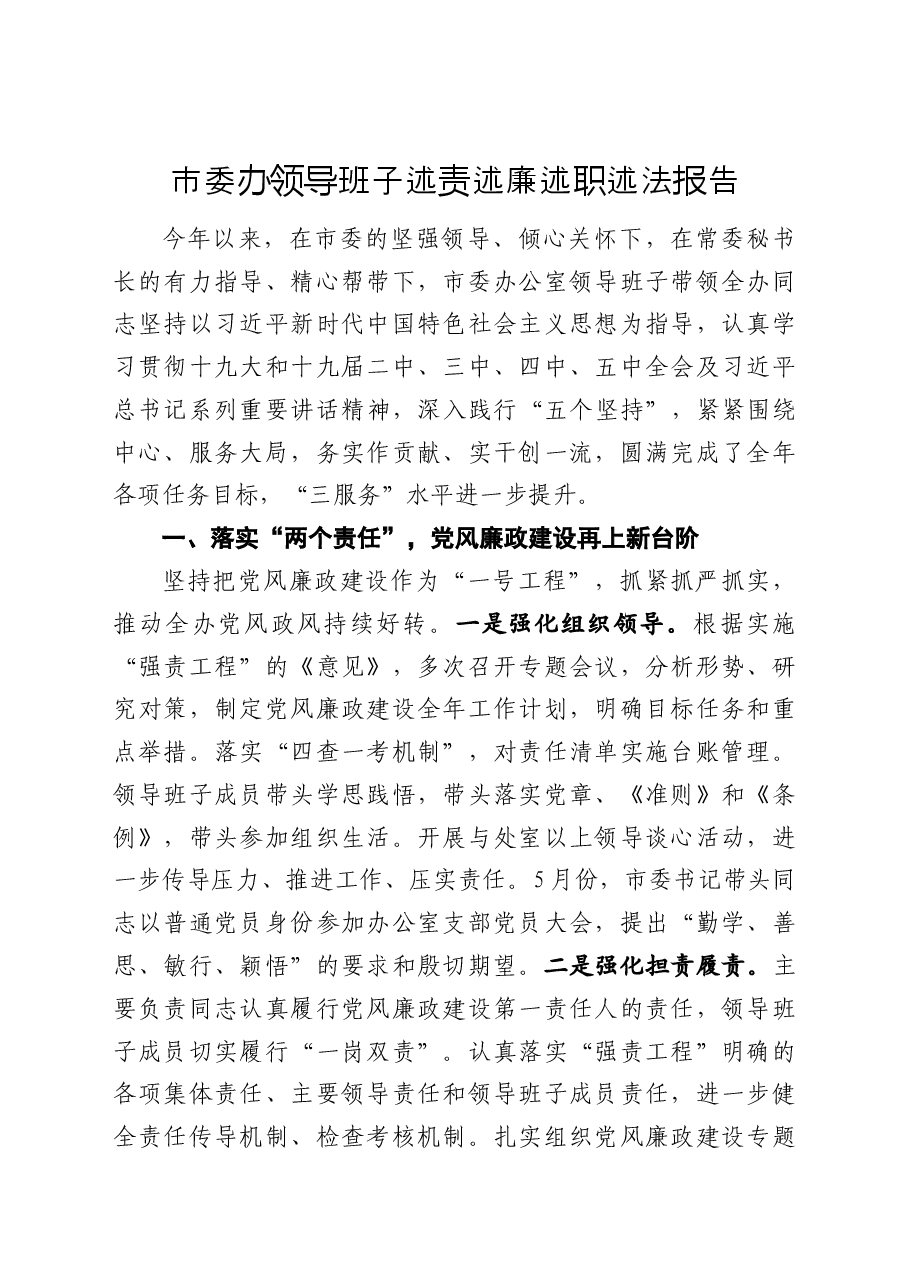 市委办领导班子述责述廉述职述法报告

今年以来，在市委的坚强领导、倾心关怀下，在常委秘书长的有力指导、精心帮带下，市委办公室领导班子带领全办同志坚持以习近平新时代中国特色社会主义思想为指导，认真学习贯彻十九大和十九届二中、三中、四中、五中全会及习近平总书记系列重要讲话精神，深入践行“五个坚持”，紧紧围绕中心、服务大局，务实作贡献、实干创一流，圆满完成了全年各项任务目标，“三服务”水平进一步提升。

一、落实“两个责任”，党风廉政建设再上新台阶

坚持把党风廉政建设作为“一号工程”，抓紧抓严抓实，推动全办党风政风持续好转。一是强化组织领导。根据实施“强责工程”的《意见》，多次召开专题会议，分析形势、研究对策，制定党风廉政建设全年工作计划，明确目标任务和重点举措。落实“四查一考机制”，对责任清单实施台账管理。领导班子成员带头学思践悟，带头落实党章、《准则》和《条例》，带头参加组织生活。开展与处室以上领导谈心活动，进一步传导压力、推进工作、压实责任。5月份，市委书记带头同志以普通党员身份参加办公室支部党员大会，提出“勤学、善思、敏行、颖悟”的要求和殷切期望。二是强化担责履责。主要负责同志认真履行党风廉政建设第一责任人的责任，领导班子成员切实履行“一岗双责”。认真落实“强责工程”明确的各项集体责任、主要领导责任和领导班子成员责任，进一步健全责任传导机制、检查考核机制。扎实组织党风廉政建设专题